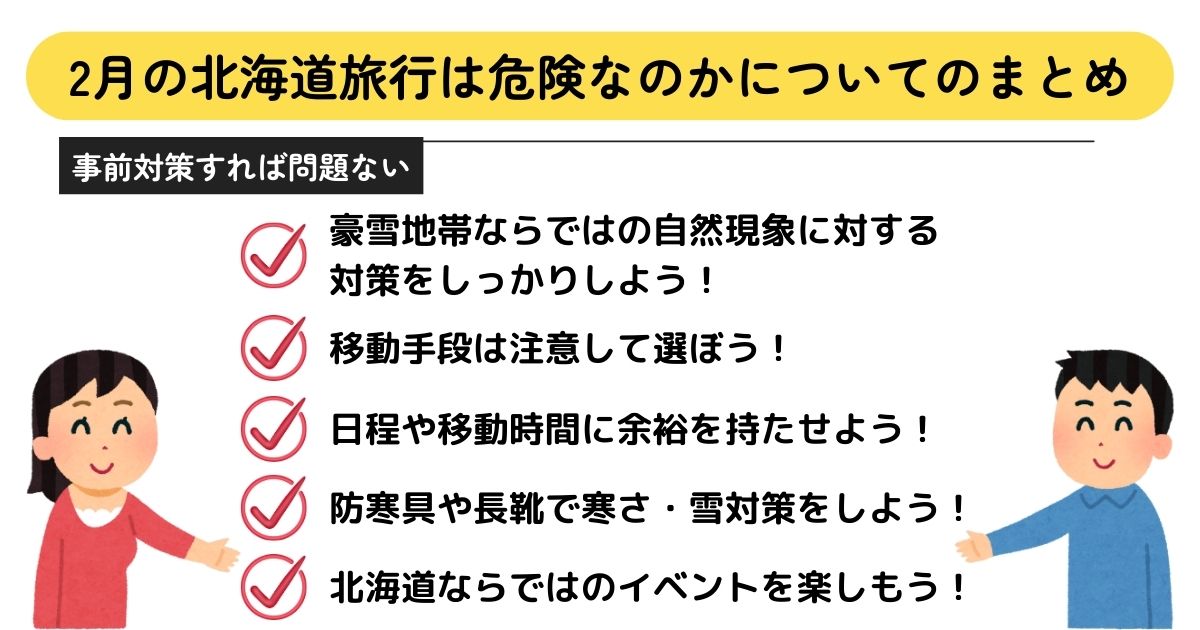 2月の北海道旅行は危険なのかについてのまとめ

事前対策すれば問題ない

豪雪地帯ならではの自然現象に対する対策をしっかりしよう！

移動手段は注意して選ぼう！

日程や移動時間に余裕を持たせよう！

防寒具や長靴で寒さ・雪対策をしよう！

北海道ならではのイベントを楽しもう！